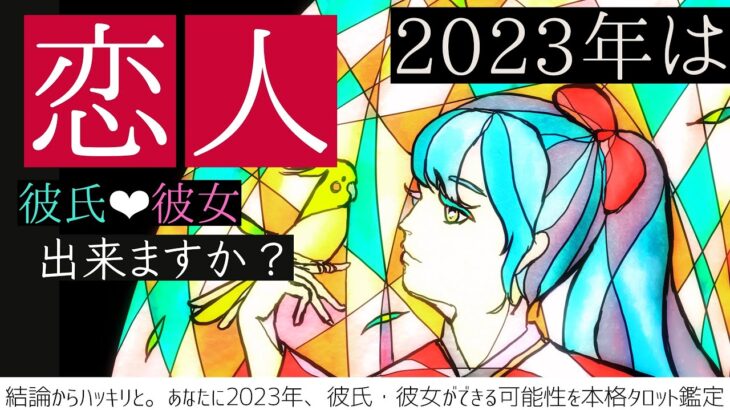 恋人

2023年は

彼氏❤彼女
出来ますか？

結論からハッキリと。あなたに2023年、彼氏・彼女ができる可能性を本格タロット鑑定